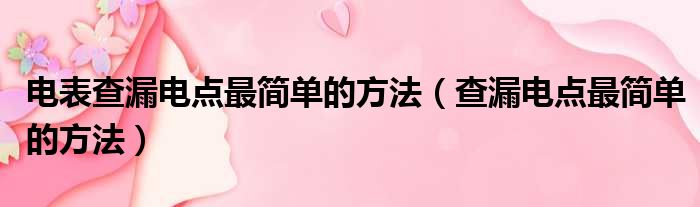 电表查漏电点最简单的方法（查漏电点最简单的方法）